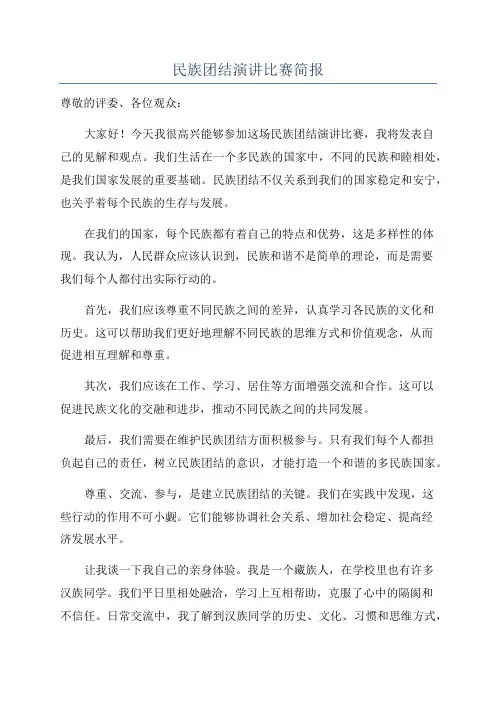 民族团结演讲比赛简报

尊敬的评委、各位观众：

大家好！今天我很高兴能够参加这场民族团结演讲比赛，我将发表自己的见解和观点。我们生活在一个多民族的国家中，不同的民族和睦相处，是我们国家发展的重要基础。民族团结不仅关系到我们的国家稳定和安宁，也关乎着每个民族的生存与发展。

在我们的国家，每个民族都有着自己的特点和优势，这是多样性的体现。我认为，人民群众应该认识到，民族和谐不是简单的理论，而是需要我们每个人都付出实际行动的。

首先，我们应该尊重不同民族之间的差异，认真学习各民族的文化和历史。这可以帮助我们更好地理解不同民族的思维方式和价值观念，从而促进相互理解和尊重。

其次，我们应该在工作、学习、居住等方面增强交流和合作。这可以促进民族文化的交融和进步，推动不同民族之间的共同发展。

最后，我们需要在维护民族团结方面积极参与。只有我们每个人都担负起自己的责任，树立民族团结的意识，才能打造一个和谐的多民族国家。

尊重、交流、参与，是建立民族团结的关键。我们在实践中发现，这些行动的作用不可小觑。它们能够协调社会关系、增加社会稳定、提高经济发展水平。

让我谈一下我自己的亲身体验。我是一个藏族人，在学校里也有许多汉族同学。我们平日里相处融洽，学习上互相帮助，克服了心中的隔阂和不信任。日常交流中，我了解到汉族同学的历史、文化、习惯和思维方式，